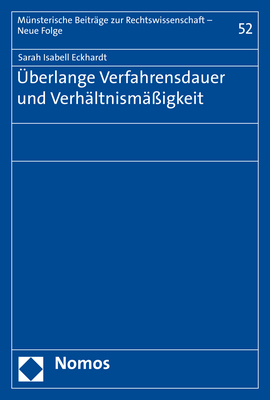 Münsterische Beiträge zur Rechtswissenschaft – Neue Folge

52

Sarah Isabell Eckhardt

Überlange Verfahrensdauer und Verhältnismäßigkeit

Nomos